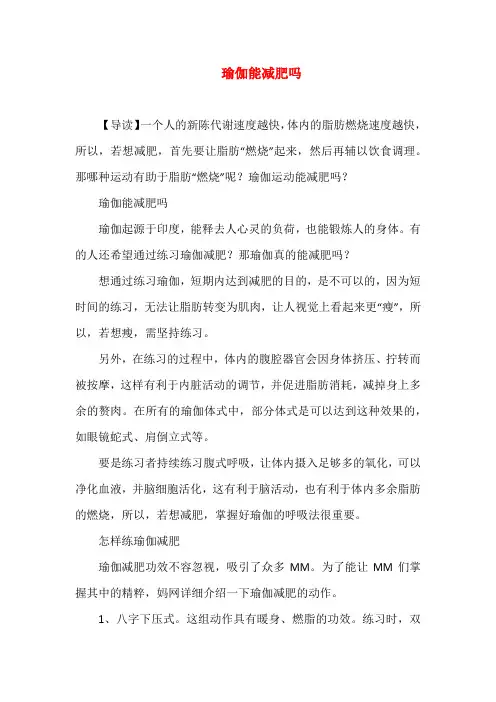 瑜伽能减肥吗

【导读】一个人的新陈代谢速度越快，体内的脂肪燃烧速度越快，所以，若想减肥，首先要让脂肪“燃烧”起来，然后再辅以饮食调理。那哪种运动有助于脂肪“燃烧”呢？瑜伽运动能减肥吗？

瑜伽能减肥吗

瑜伽起源于印度，能释去人心灵的负荷，也能锻炼人的身体。有的人还希望通过练习瑜伽减肥？那瑜伽真的能减肥吗？

想通过练习瑜伽，短期内达到减肥的目的，是不可以的，因为短时间的练习，无法让脂肪转变为肌肉，让人视觉上看起来更“瘦”，所以，若想瘦，需坚持练习。

另外，在练习的过程中，体内的腹腔器官会因身体挤压、拧转而被按摩，这样有利于内脏活动的调节，并促进脂肪消耗，减掉身上多余的赘肉。在所有的瑜伽体式中，部分体式是可以达到这种效果的，如眼镜蛇式、肩倒立式等。

要是练习者持续练习腹式呼吸，让体内摄入足够多的氧化，可以净化血液，并脑细胞活化，这有利于脑活动，也有利于体内多余脂肪的燃烧，所以，若想减肥，掌握好瑜伽的呼吸法很重要。

怎样练瑜伽减肥

瑜伽减肥功效不容忽视，吸引了众多 MM。为了能让 MM 们掌握其中的精粹，妈网详细介绍一下瑜伽减肥的动作。

1、八字下压式。这组动作具有暖身、燃脂的功效。练习时，双